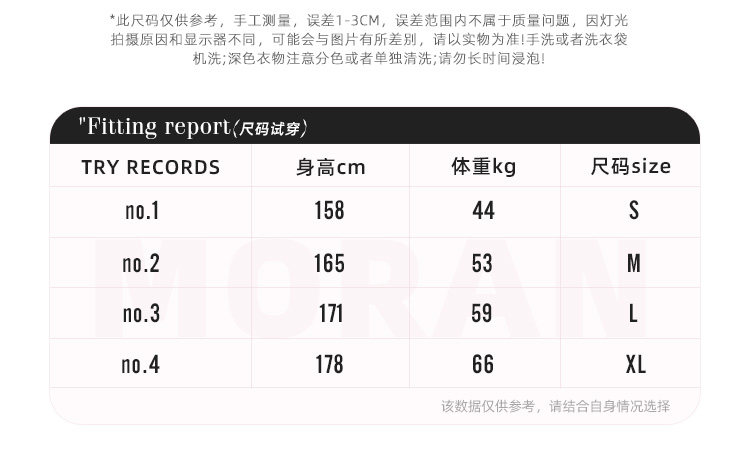 *此尺码仅供参考，手工测量，误差1-3CM，误差范围内不属于质量问题，因灯光拍摄原因和显示器不同，可能会与图片有所差别，请以实物为准!手洗或者洗衣袋机洗;深色衣物注意分色或者单独清洗;请勿长时间浸泡!

"Fitting report〈尺码试穿〉

| TRY RECORDS | 身高cm | 体重kg | 尺码size |
|---|---|---|---|
| no.1 | 158 | 44 | S |
| no.2 | 165 | 53 | M |
| no.3 | 171 | 59 | L |
| no.4 | 178 | 66 | XL |

该数据仅供参考，请结合自身情况选择

MORAN